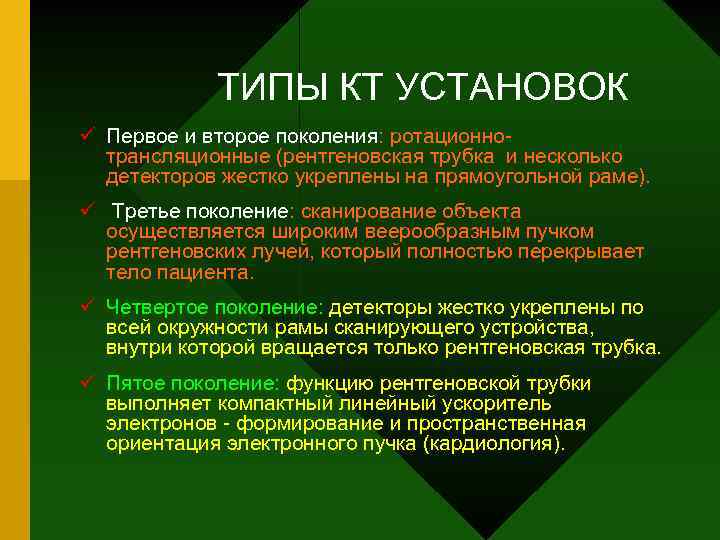 ТИПЫ КТ УСТАНОВОК

✓ Первое и второе поколения: ротационно-трансляционные (рентгеновская трубка и несколько детекторов жестко укреплены на прямоугольной раме).

✓ Третье поколение: сканирование объекта осуществляется широким веерообразным пучком рентгеновских лучей, который полностью перекрывает тело пациента.

✓ Четвертое поколение: детекторы жестко укреплены по всей окружности рамы сканирующего устройства, внутри которой вращается только рентгеновская трубка.

✓ Пятое поколение: функцию рентгеновской трубки выполняет компактный линейный ускоритель электронов - формирование и пространственная ориентация электронного пучка (кардиология).